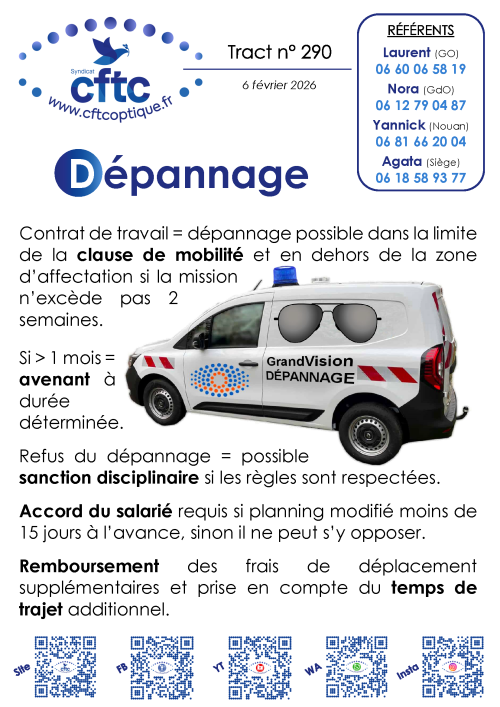 Syndicat
cftc
www.cftcoptique.fr

Tract n° 290

6 février 2026

RÉFÉRENTS
Laurent (GO)
06 60 06 58 19
Nora (GdO)
06 12 79 04 87
Yannick (Nouan)
06 81 66 20 04
Agata (Siège)
06 18 58 93 77

Dépannage

Contrat de travail = dépannage possible dans la limite de la **clause de mobilité** et en dehors de la zone d'affectation si la mission n'excède pas 2 semaines.

Si > 1 mois = **avenant** à durée déterminée.

GrandVision
DÉPANNAGE

Refus du dépannage = possible **sanction disciplinaire** si les règles sont respectées.

**Accord du salarié** requis si planning modifié moins de 15 jours à l'avance, sinon il ne peut s'y opposer.

**Remboursement** des frais de déplacement supplémentaires et prise en compte du **temps de trajet** additionnel.

Site FB YT WA Insta